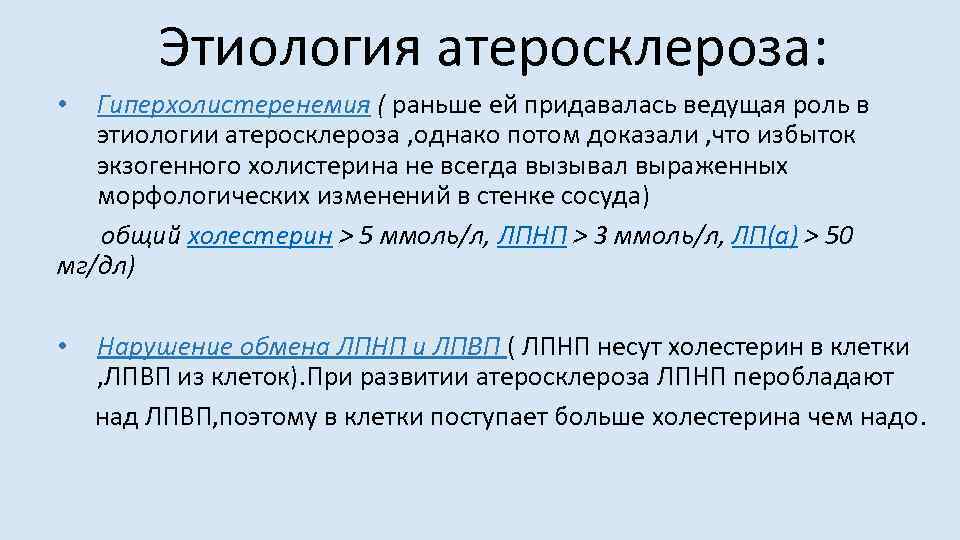 Этиология атеросклероза:

• Гиперхолистеренемия ( раньше ей придавалась ведущая роль в этиологии атеросклероза ,однако потом доказали ,что избыток экзогенного холистерина не всегда вызывал выраженных морфологических изменений в стенке сосуда)

общий холестерин > 5 ммоль/л, ЛПНП > 3 ммоль/л, ЛП(а) > 50 мг/дл)

• Нарушение обмена ЛПНП и ЛПВП ( ЛПНП несут холестерин в клетки ,ЛПВП из клеток).При развитии атеросклероза ЛПНП перобладают над ЛПВП,поэтому в клетки поступает больше холестерина чем надо.